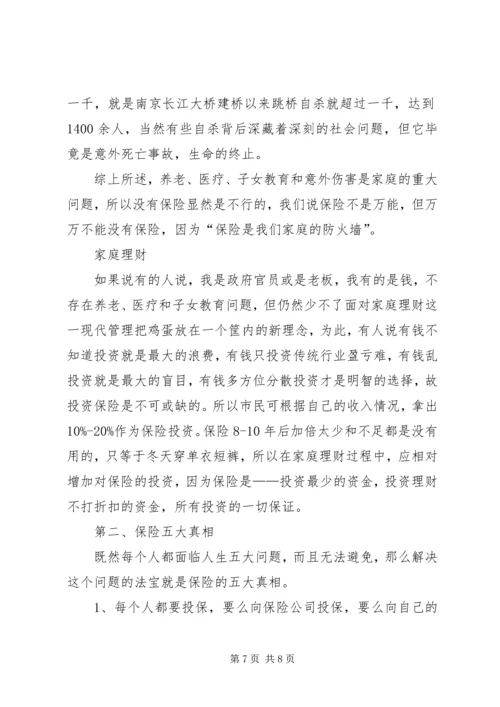 一千，就是南京长江大桥建桥以来跳桥自杀就超过一千，达到1400余人，当然有些自杀背后深藏着深刻的社会问题，但它毕竟是意外死亡事故，生命的终止。

综上所述，养老、医疗、子女教育和意外伤害是家庭的重大问题，所以没有保险显然是不行的，我们说保险不是万能，但万万不能没有保险，因为“保险是我们家庭的防火墙”。

家庭理财

如果说有的人说，我是政府官员或是老板，我有的是钱，不存在养老、医疗和子女教育问题，但仍然少不了面对家庭理财这一现代管理把鸡蛋放在一个筐内的新理念，为此，有人说有钱不知道投资就是最大的浪费，有钱只投资传统行业盈亏难，有钱乱投资就是最大的盲目，有钱多方位分散投资才是明智的选择，故投资保险是不可或缺的。所以市民可根据自己的收入情况，拿出10%-20%作为保险投资。保险8-10年后加倍太少和不足都是没有用的，只等于冬天穿单衣短裤，所以在家庭理财过程中，应相对增加对保险的投资，因为保险是——投资最少的资金，投资理财不打折扣的资金，所有投资的一切保证。

第二、保险五大真相

既然每个人都面临人生五大问题，而且无法避免，那么解决这个问题的法宝就是保险的五大真相。

1、每个人都要投保，要么向保险公司投保，要么向自己的

第7页 共8页